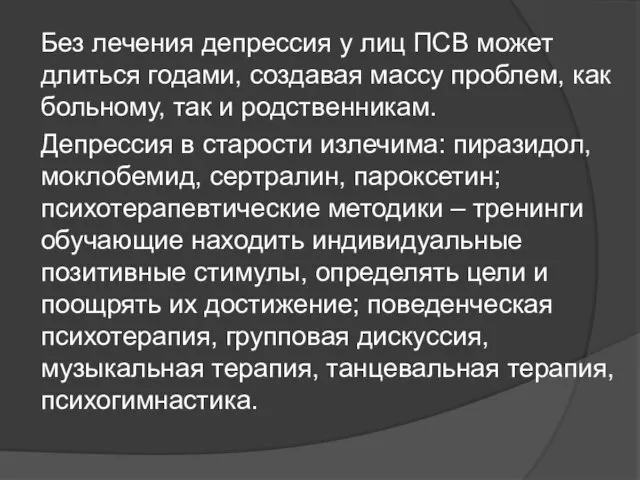 Без лечения депрессия у лиц ПСВ может длиться годами, создавая массу проблем, как больному, так и родственникам.

Депрессия в старости излечима: пиразидол, моклобемид, сертралин, пароксетин; психотерапевтические методики – тренинги обучающие находить индивидуальные позитивные стимулы, определять цели и поощрять их достижение; поведенческая психотерапия, групповая дискуссия, музыкальная терапия, танцевальная терапия, психогимнастика.